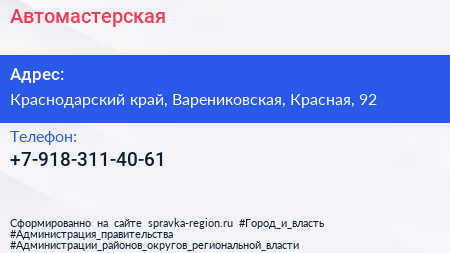 Автомастерская

Адрес:
Краснодарский край, Варениковская, Красная, 92

Телефон:
+7-918-311-40-61

Сформированно на сайте spravka-region.ru #Город_и_власть #Администрация_правительства #Администрации_районов_округов_региональной_власти